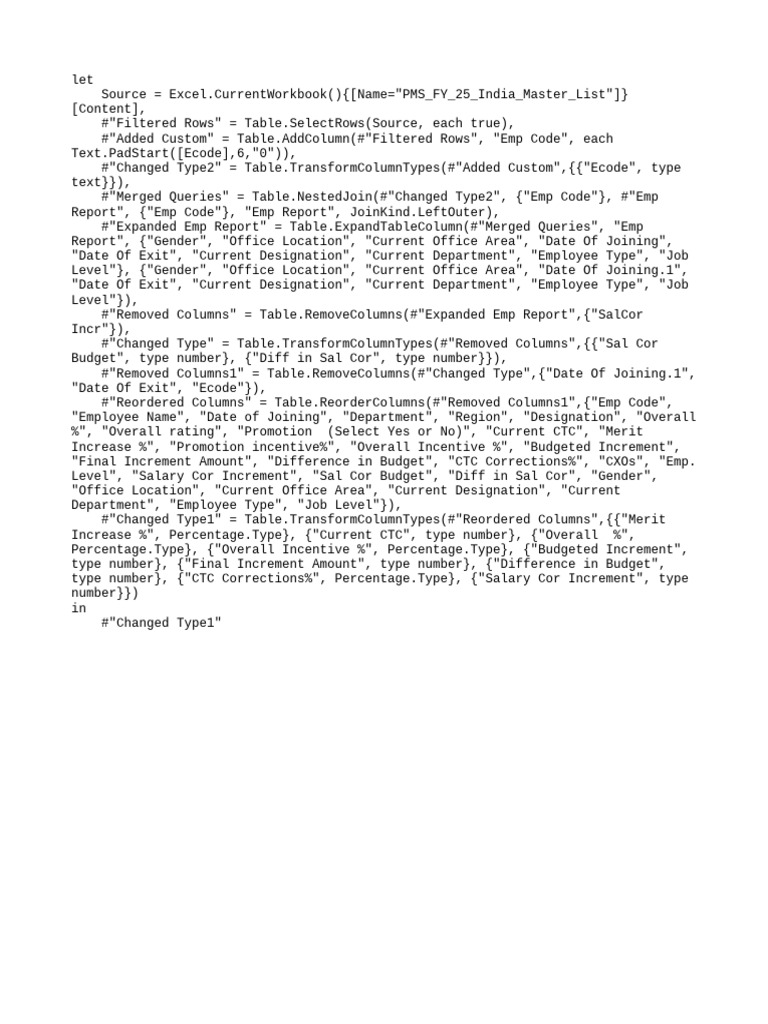 let
    Source = Excel.CurrentWorkbook(){[Name="PMS_FY_25_India_Master_List"]}[Content],
    #"Filtered Rows" = Table.SelectRows(Source, each true),
    #"Added Custom" = Table.AddColumn(#"Filtered Rows", "Emp Code", each Text.PadStart([Ecode],6,"0")),
    #"Changed Type2" = Table.TransformColumnTypes(#"Added Custom",{{"Ecode", type text}}),
    #"Merged Queries" = Table.NestedJoin(#"Changed Type2", {"Emp Code"}, #"Emp Report", {"Emp Code"}, "Emp Report", JoinKind.LeftOuter),
    #"Expanded Emp Report" = Table.ExpandTableColumn(#"Merged Queries", "Emp Report", {"Gender", "Office Location", "Current Office Area", "Date Of Joining", "Date Of Exit", "Current Designation", "Current Department", "Employee Type", "Job Level"}, {"Gender", "Office Location", "Current Office Area", "Date Of Joining.1", "Date Of Exit", "Current Designation", "Current Department", "Employee Type", "Job Level"}),
    #"Removed Columns" = Table.RemoveColumns(#"Expanded Emp Report",{"SalCor Incr"}),
    #"Changed Type" = Table.TransformColumnTypes(#"Removed Columns",{{"Sal Cor Budget", type number}, {"Diff in Sal Cor", type number}}),
    #"Removed Columns1" = Table.RemoveColumns(#"Changed Type",{"Date Of Joining.1", "Date Of Exit", "Ecode"}),
    #"Reordered Columns" = Table.ReorderColumns(#"Removed Columns1",{"Emp Code", "Employee Name", "Date of Joining", "Department", "Region", "Designation", "Overall %", "Overall rating", "Promotion  (Select Yes or No)", "Current CTC", "Merit Increase %", "Promotion incentive%", "Overall Incentive %", "Budgeted Increment", "Final Increment Amount", "Difference in Budget", "CTC Corrections%", "CXOs", "Emp. Level", "Salary Cor Increment", "Sal Cor Budget", "Diff in Sal Cor", "Gender", "Office Location", "Current Office Area", "Current Designation", "Current Department", "Employee Type", "Job Level"}),
    #"Changed Type1" = Table.TransformColumnTypes(#"Reordered Columns",{{"Merit Increase %", Percentage.Type}, {"Current CTC", type number}, {"Overall  %", Percentage.Type}, {"Overall Incentive %", Percentage.Type}, {"Budgeted Increment", type number}, {"Final Increment Amount", type number}, {"Difference in Budget", type number}, {"CTC Corrections%", Percentage.Type}, {"Salary Cor Increment", type number}})
in
    #"Changed Type1"